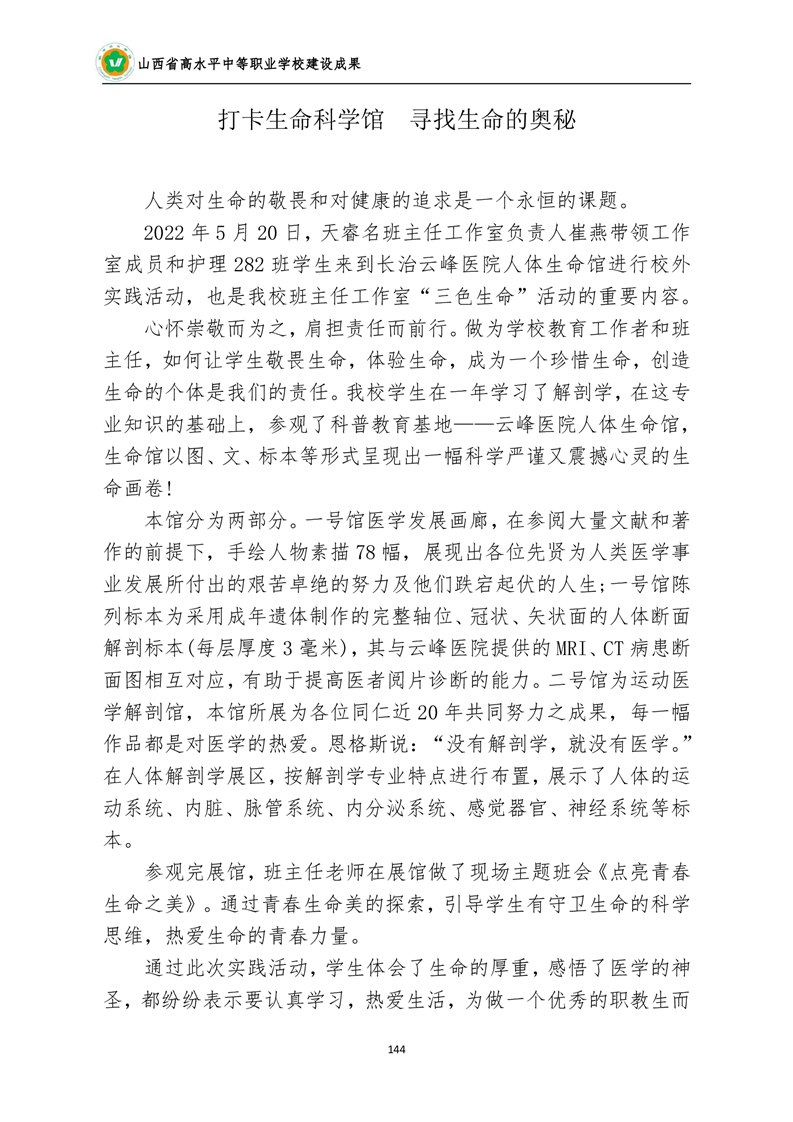 山西省高水平中等职业学校建设成果

打卡生命科学馆　寻找生命的奥秘

人类对生命的敬畏和对健康的追求是一个永恒的课题。

2022 年 5 月 20 日，天睿名班主任工作室负责人崔燕带领工作室成员和护理 282 班学生来到长治云峰医院人体生命馆进行校外实践活动，也是我校班主任工作室“三色生命”活动的重要内容。

心怀崇敬而为之，肩担责任而前行。做为学校教育工作者和班主任，如何让学生敬畏生命，体验生命，成为一个珍惜生命，创造生命的个体是我们的责任。我校学生在一年学习了解剖学，在这专业知识的基础上，参观了科普教育基地——云峰医院人体生命馆，生命馆以图、文、标本等形式呈现出一幅科学严谨又震撼心灵的生命画卷！

本馆分为两部分。一号馆医学发展画廊，在参阅大量文献和著作的前提下，手绘人物素描 78 幅，展现出各位先贤为人类医学事业发展所付出的艰苦卓绝的努力及他们跌宕起伏的人生；一号馆陈列标本为采用成年遗体制作的完整轴位、冠状、矢状面的人体断面解剖标本(每层厚度 3 毫米)，其与云峰医院提供的 MRI、CT 病患断面图相互对应，有助于提高医者阅片诊断的能力。二号馆为运动医学解剖馆，本馆所展为各位同仁近 20 年共同努力之成果，每一幅作品都是对医学的热爱。恩格斯说：“没有解剖学，就没有医学。”在人体解剖学展区，按解剖学专业特点进行布置，展示了人体的运动系统、内脏、脉管系统、内分泌系统、感觉器官、神经系统等标本。

参观完展馆，班主任老师在展馆做了现场主题班会《点亮青春生命之美》。通过青春生命美的探索，引导学生有守卫生命的科学思维，热爱生命的青春力量。

通过此次实践活动，学生体会了生命的厚重，感悟了医学的神圣，都纷纷表示要认真学习，热爱生活，为做一个优秀的职教生而

144